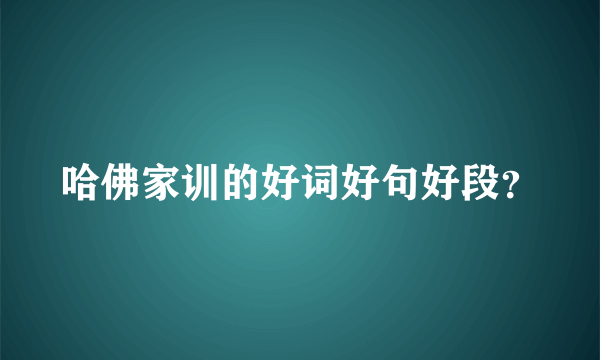 哈佛家训的好词好句好段?